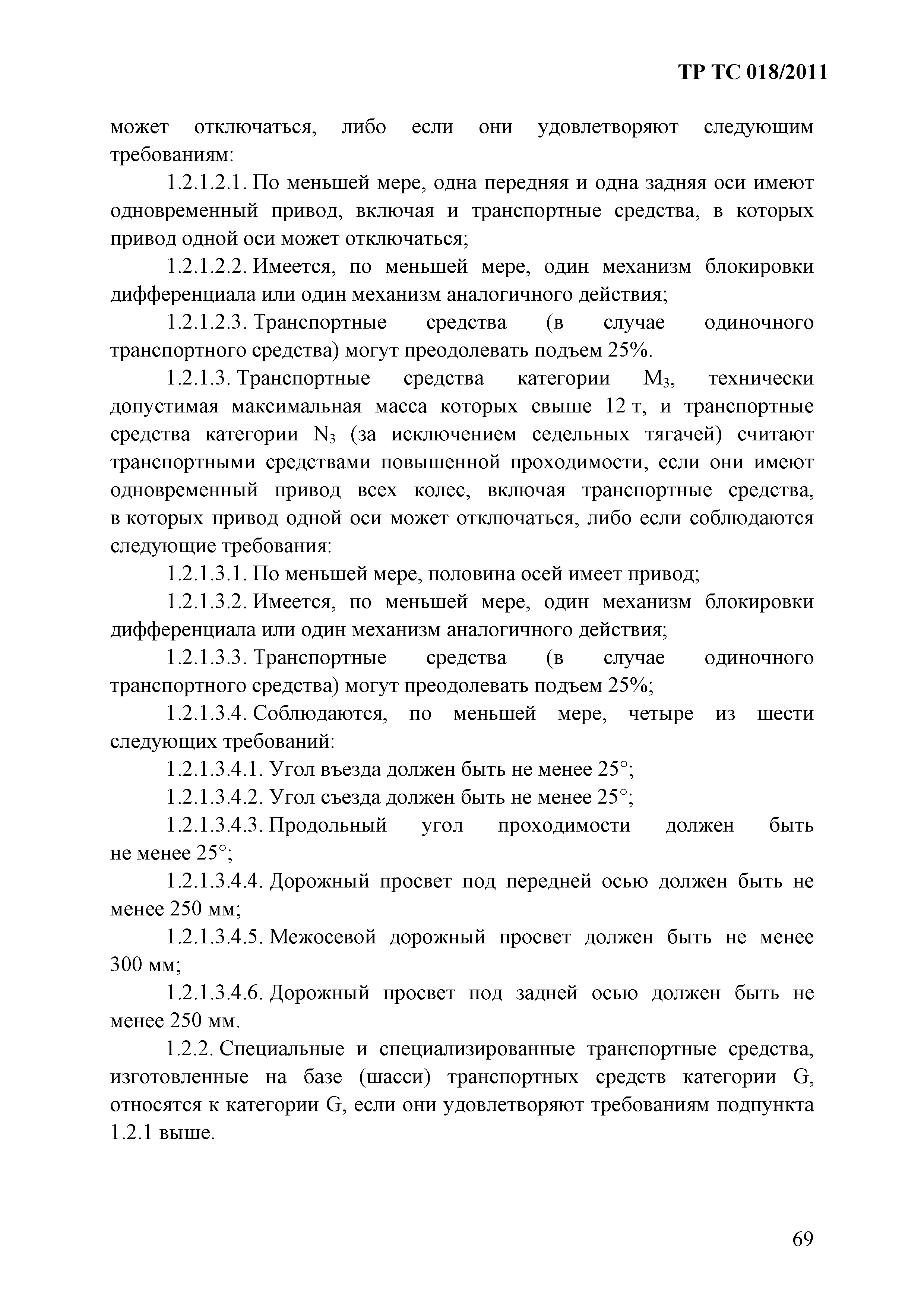 ТР ТС 018/2011

может отключаться, либо если они удовлетворяют следующим требованиям:

1.2.1.2.1. По меньшей мере, одна передняя и одна задняя оси имеют одновременный привод, включая и транспортные средства, в которых привод одной оси может отключаться;

1.2.1.2.2. Имеется, по меньшей мере, один механизм блокировки дифференциала или один механизм аналогичного действия;

1.2.1.2.3. Транспортные средства (в случае одиночного транспортного средства) могут преодолевать подъем 25%.

1.2.1.3. Транспортные средства категории $M_3$, технически допустимая максимальная масса которых свыше 12 т, и транспортные средства категории $N_3$ (за исключением седельных тягачей) считают транспортными средствами повышенной проходимости, если они имеют одновременный привод всех колес, включая транспортные средства, в которых привод одной оси может отключаться, либо если соблюдаются следующие требования:

1.2.1.3.1. По меньшей мере, половина осей имеет привод;

1.2.1.3.2. Имеется, по меньшей мере, один механизм блокировки дифференциала или один механизм аналогичного действия;

1.2.1.3.3. Транспортные средства (в случае одиночного транспортного средства) могут преодолевать подъем 25%;

1.2.1.3.4. Соблюдаются, по меньшей мере, четыре из шести следующих требований:

1.2.1.3.4.1. Угол въезда должен быть не менее 25°;

1.2.1.3.4.2. Угол съезда должен быть не менее 25°;

1.2.1.3.4.3. Продольный угол проходимости должен быть не менее 25°;

1.2.1.3.4.4. Дорожный просвет под передней осью должен быть не менее 250 мм;

1.2.1.3.4.5. Межосевой дорожный просвет должен быть не менее 300 мм;

1.2.1.3.4.6. Дорожный просвет под задней осью должен быть не менее 250 мм.

1.2.2. Специальные и специализированные транспортные средства, изготовленные на базе (шасси) транспортных средств категории G, относятся к категории G, если они удовлетворяют требованиям подпункта 1.2.1 выше.

69